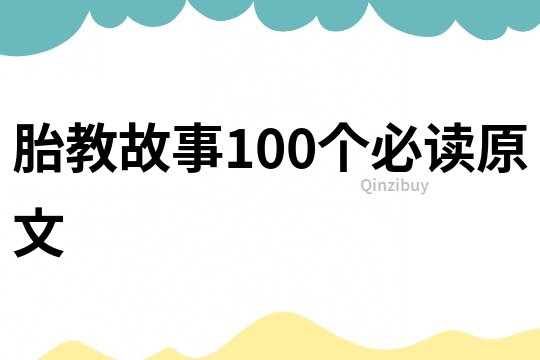 胎教故事100个必读原文

Qinzibuy